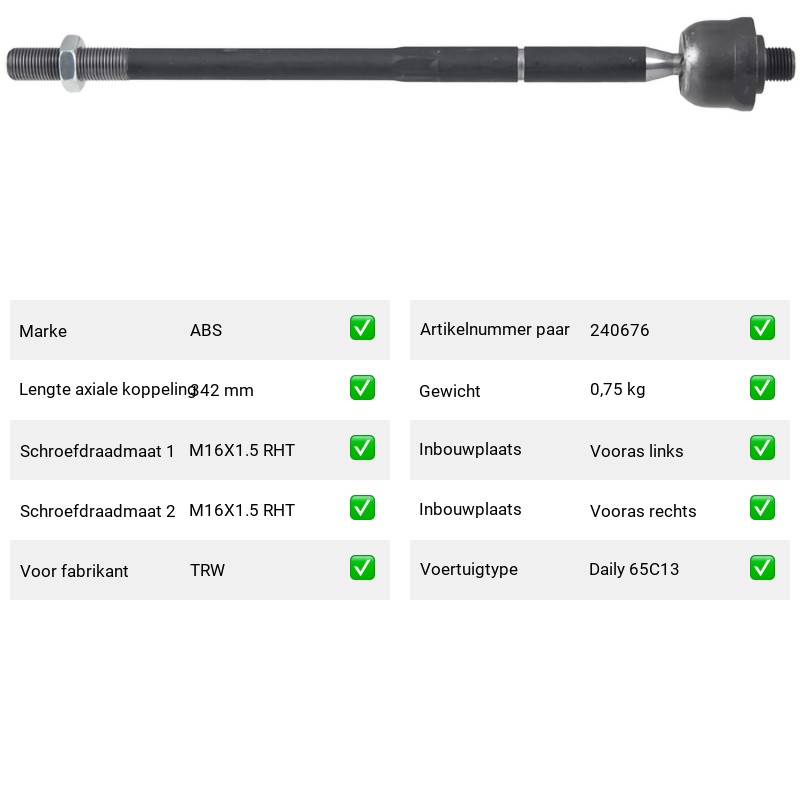 Marke ABS ☑

Lengte axiale koppeling 342 mm ☑

Schroefdraadmaat 1 M16X1.5 RHT ☑

Schroefdraadmaat 2 M16X1.5 RHT ☑

Voor fabrikant TRW ☑

Artikelnummer paar 240676 ☑

Gewicht 0,75 kg ☑

Inbouwplaats Vooras links ☑

Inbouwplaats Vooras rechts ☑

Voertuigtype Daily 65C13 ☑